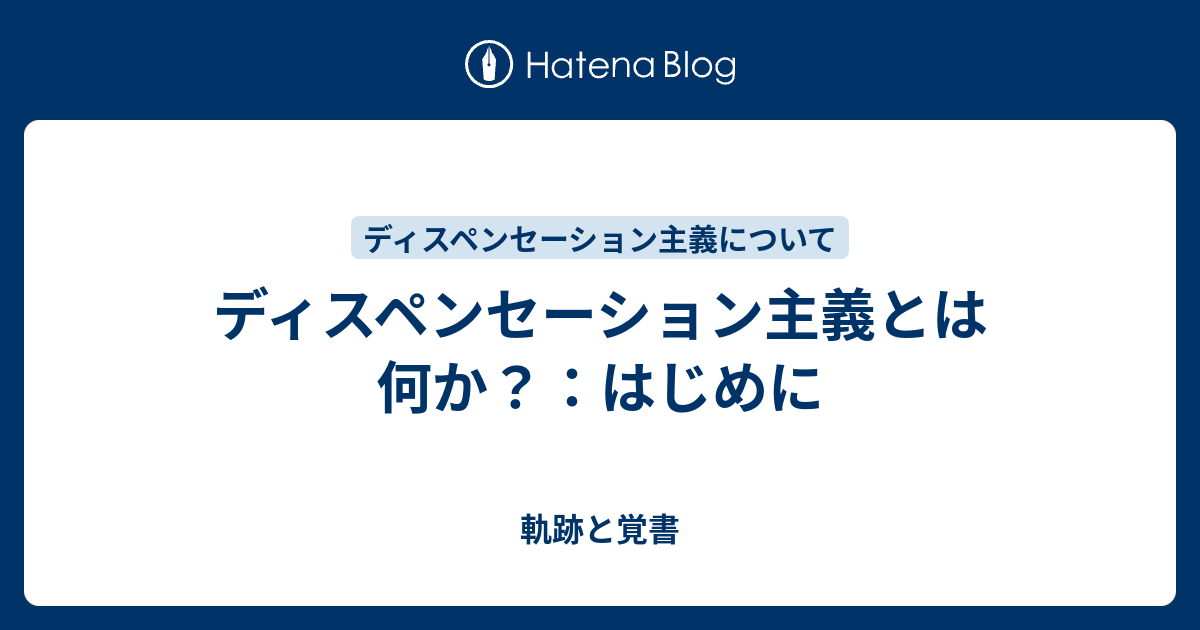 Hatena Blog

ディスペンセーション主義について

ディスペンセーション主義とは何か？：はじめに

軌跡と覚書